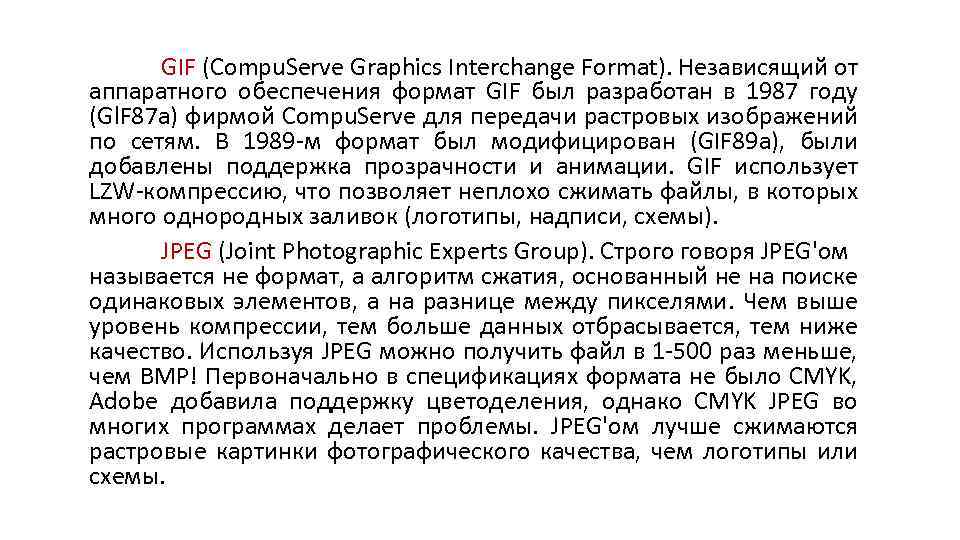 GIF (CompuServe Graphics Interchange Format). Независящий от аппаратного обеспечения формат GIF был разработан в 1987 году (GIF87a) фирмой CompuServe для передачи растровых изображений по сетям. В 1989-м формат был модифицирован (GIF89a), были добавлены поддержка прозрачности и анимации. GIF использует LZW-компрессию, что позволяет неплохо сжимать файлы, в которых много однородных заливок (логотипы, надписи, схемы).

JPEG (Joint Photographic Experts Group). Строго говоря JPEG'ом называется не формат, а алгоритм сжатия, основанный не на поиске одинаковых элементов, а на разнице между пикселями. Чем выше уровень компрессии, тем больше данных отбрасывается, тем ниже качество. Используя JPEG можно получить файл в 1-500 раз меньше, чем BMP! Первоначально в спецификациях формата не было CMYK, Adobe добавила поддержку цветоделения, однако CMYK JPEG во многих программах делает проблемы. JPEG'ом лучше сжимаются растровые картинки фотографического качества, чем логотипы или схемы.